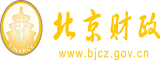 财
FINANCE
北京财政
www.bjcz.gov.cn